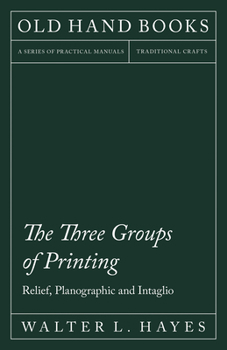 OLD HAND BOOKS

A SERIES OF PRACTICAL MANUALS

TRADITIONAL CRAFTS

The Three Groups of Printing

Relief, Planographic and Intaglio

WALTER L. HAYES